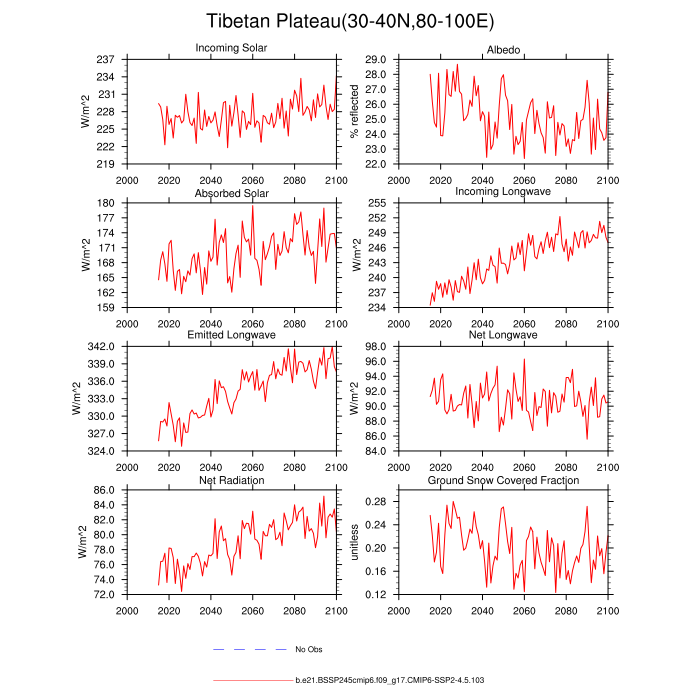 Tibetan Plateau(30-40N,80-100E)

Incoming Solar
W/m^2
237
234
231
228
225
222
219
2000 2020 2040 2060 2080 2100

Albedo
% reflected
29.0
28.0
27.0
26.0
25.0
24.0
23.0
22.0
2000 2020 2040 2060 2080 2100

Absorbed Solar
W/m^2
180
177
174
171
168
165
162
159
2000 2020 2040 2060 2080 2100

Incoming Longwave
W/m^2
255
252
249
246
243
240
237
234
2000 2020 2040 2060 2080 2100

Emitted Longwave
W/m^2
342.0
339.0
336.0
333.0
330.0
327.0
324.0
2000 2020 2040 2060 2080 2100

Net Longwave
W/m^2
98.0
96.0
94.0
92.0
90.0
88.0
86.0
84.0
2000 2020 2040 2060 2080 2100

Net Radiation
W/m^2
86.0
84.0
82.0
80.0
78.0
76.0
74.0
72.0
2000 2020 2040 2060 2080 2100

Ground Snow Covered Fraction
unitless
0.28
0.24
0.20
0.16
0.12
2000 2020 2040 2060 2080 2100

No Obs

b.e21.BSSP245cmip6.f09_g17.CMIP6-SSP2-4.5.103